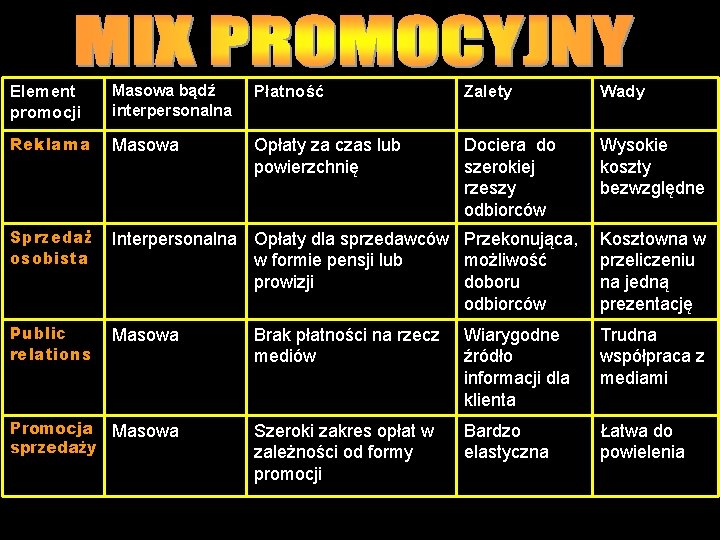 MIX PROMOCYJNY

| Element promocji | Masowa bądź interpersonalna | Płatność | Zalety | Wady |
|---|---|---|---|---|
| Reklama | Masowa | Opłaty za czas lub powierzchnię | Dociera do szerokiej rzeszy odbiorców | Wysokie koszty bezwzględne |
| Sprzedaż osobista | Interpersonalna | Opłaty dla sprzedawców w formie pensji lub prowizji | Przekonująca, możliwość doboru odbiorców | Kosztowna w przeliczeniu na jedną prezentację |
| Public relations | Masowa | Brak płatności na rzecz mediów | Wiarygodne źródło informacji dla klienta | Trudna współpraca z mediami |
| Promocja sprzedaży | Masowa | Szeroki zakres opłat w zależności od formy promocji | Bardzo elastyczna | Łatwa do powielenia |